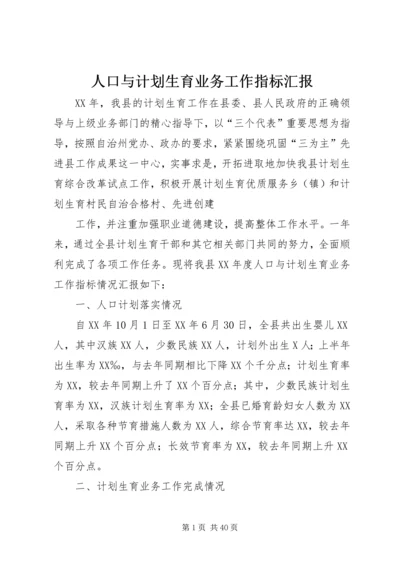 人口与计划生育业务工作指标汇报

XX年，我县的计划生育工作在县委、县人民政府的正确领导与上级业务部门的精心指导下，以“三个代表”重要思想为指导，按照自治州党办、政办的要求，紧紧围绕巩固“三为主”先进县工作成果这一中心，实事求是，开拓进取地加快我县计划生育综合改革试点工作，积极开展计划生育优质服务乡（镇）和计划生育村民自治合格村、先进创建

工作，并注重加强职业道德建设，提高整体工作水平。一年来，通过全县计划生育干部和其它相关部门共同的努力，全面顺利完成了各项工作任务。现将我县XX年度人口与计划生育业务工作指标情况汇报如下：

一、人口计划落实情况

自XX年10月1日至XX年6月30日，全县共出生婴儿XX人，其中汉族XX人，少数民族XX人，计划外出生X人；上半年出生率为XX‰，与去年同期相比下降XX个千分点；计划生育率为XX，较去年同期上升了XX个百分点；其中，少数民族计划生育率为XX，汉族计划生育率为XX；全县已婚育龄妇女人数为XX人，采取各种节育措施人数为XX人，综合节育率达XX，较去年同期上升XX个百分点；长效节育率为XX，较去年同期上升XX个百分点。

二、计划生育业务工作完成情况

第1页 共40页